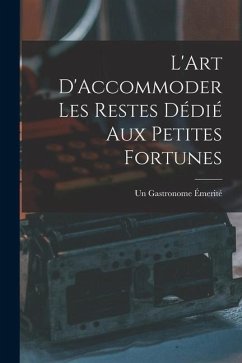 L'Art D'Accommoder Les Restes Dédié Aux Petites Fortunes

Un Gastronome Émerité